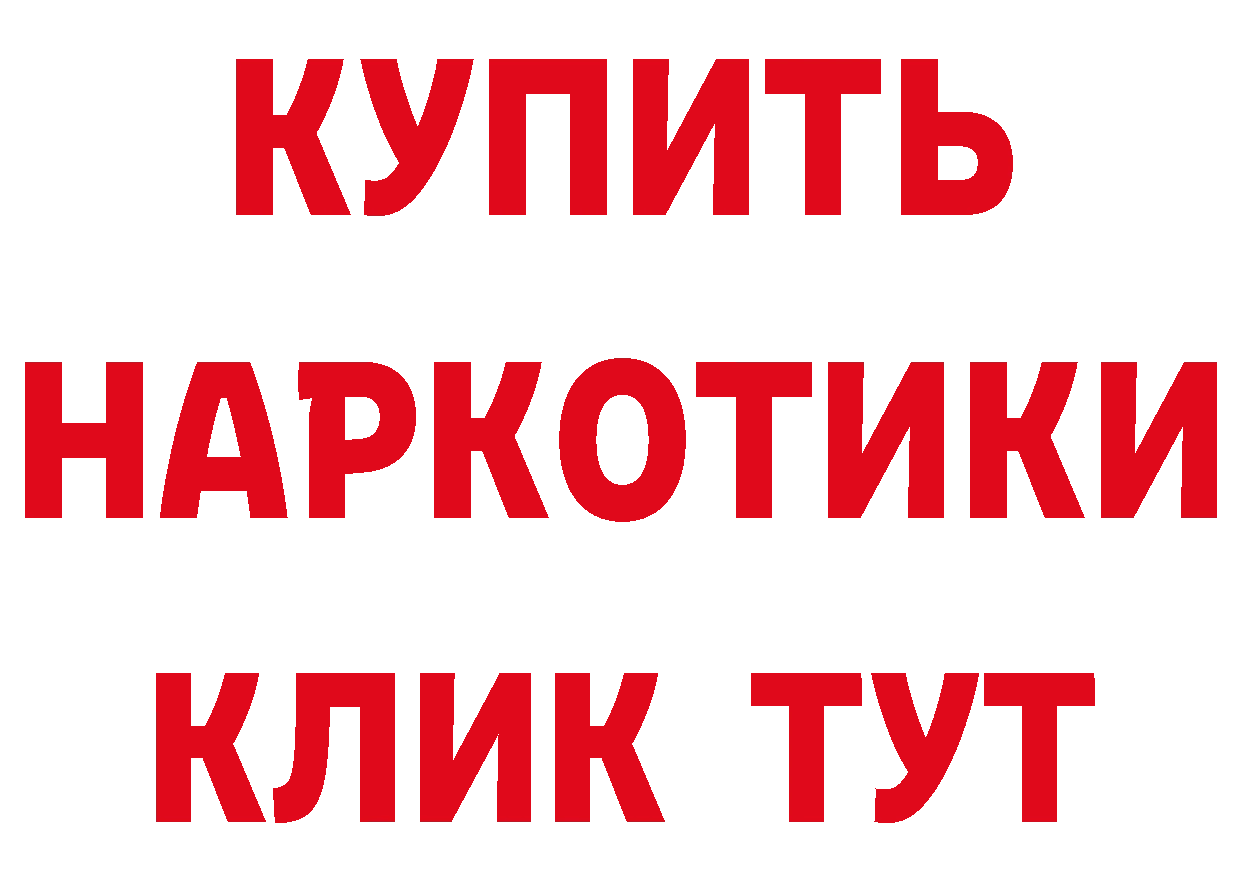 КУПИТЬ НАРКОТИКИ КЛИК ТУТ